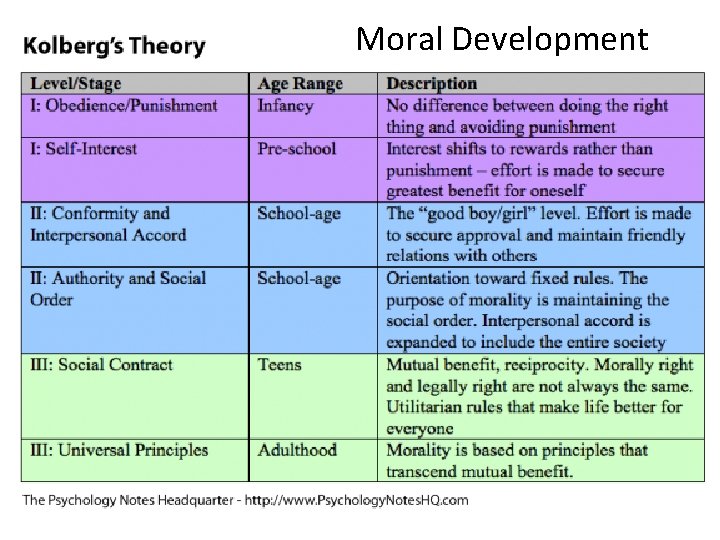 Kolberg's Theory

Moral Development

| Level/Stage | Age Range | Description |
|---|---|---|
| I: Obedience/Punishment | Infancy | No difference between doing the right thing and avoiding punishment |
| I: Self-Interest | Pre-school | Interest shifts to rewards rather than punishment – effort is made to secure greatest benefit for oneself |
| II: Conformity and Interpersonal Accord | School-age | The "good boy/girl" level. Effort is made to secure approval and maintain friendly relations with others |
| II: Authority and Social Order | School-age | Orientation toward fixed rules. The purpose of morality is maintaining the social order. Interpersonal accord is expanded to include the entire society |
| III: Social Contract | Teens | Mutual benefit, reciprocity. Morally right and legally right are not always the same. Utilitarian rules that make life better for everyone |
| III: Universal Principles | Adulthood | Morality is based on principles that transcend mutual benefit. |

The Psychology Notes Headquarter - http://www.PsychologyNotesHQ.com